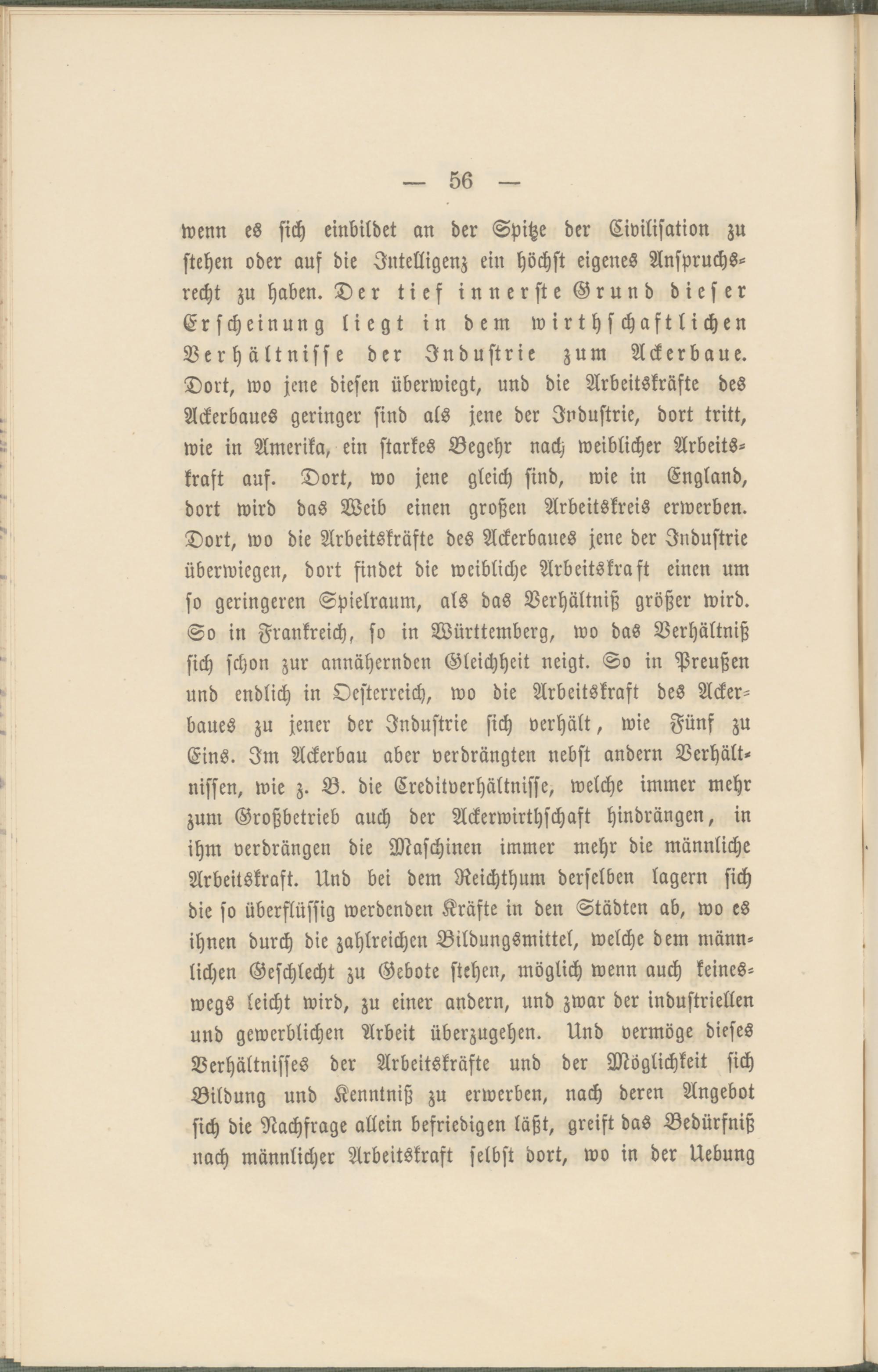 — 56 —

wenn es sich einbildet an der Spitze der Civilisation zu stehen oder auf die Intelligenz ein höchst eigenes Anspruchsrecht zu haben. Der tief innerste Grund dieser Erscheinung liegt in dem wirthschaftlichen Verhältnisse der Industrie zum Ackerbaue. Dort, wo jene diesen überwiegt, und die Arbeitskräfte des Ackerbaues geringer sind als jene der Industrie, dort tritt, wie in Amerika, ein starkes Begehr nach weiblicher Arbeitskraft auf. Dort, wo jene gleich sind, wie in England, dort wird das Weib einen großen Arbeitskreis erwerben. Dort, wo die Arbeitskräfte des Ackerbaues jene der Industrie überwiegen, dort findet die weibliche Arbeitskraft einen um so geringeren Spielraum, als das Verhältniß größer wird. So in Frankreich, so in Württemberg, wo das Verhältniß sich schon zur annähernden Gleichheit neigt. So in Preußen und endlich in Oesterreich, wo die Arbeitskraft des Ackerbaues zu jener der Industrie sich verhält, wie Fünf zu Eins. Im Ackerbau aber verdrängten nebst andern Verhältnissen, wie z. B. die Creditverhältnisse, welche immer mehr zum Großbetrieb auch der Ackerwirthschaft hindrängen, in ihm verdrängen die Maschinen immer mehr die männliche Arbeitskraft. Und bei dem Reichthum derselben lagern sich die so überflüssig werdenden Kräfte in den Städten ab, wo es ihnen durch die zahlreichen Bildungsmittel, welche dem männlichen Geschlecht zu Gebote stehen, möglich wenn auch keineswegs leicht wird, zu einer andern, und zwar der industriellen und gewerblichen Arbeit überzugehen. Und vermöge dieses Verhältnisses der Arbeitskräfte und der Möglichkeit sich Bildung und Kenntniß zu erwerben, nach deren Angebot sich die Nachfrage allein befriedigen läßt, greift das Bedürfniß nach männlicher Arbeitskraft selbst dort, wo in der Uebung